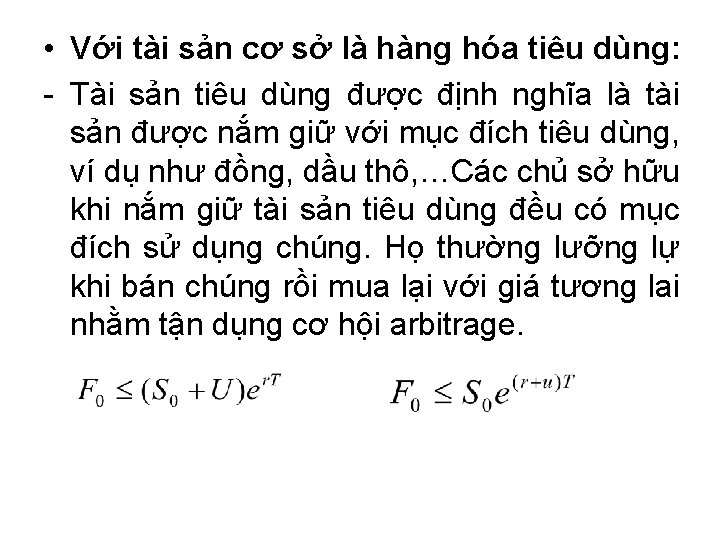 • Với tài sản cơ sở là hàng hóa tiêu dùng:

- Tài sản tiêu dùng được định nghĩa là tài sản được nắm giữ với mục đích tiêu dùng, ví dụ như đồng, dầu thô,…Các chủ sở hữu khi nắm giữ tài sản tiêu dùng đều có mục đích sử dụng chúng. Họ thường lưỡng lự khi bán chúng rồi mua lại với giá tương lai nhằm tận dụng cơ hội arbitrage.

$F_0 \leq (S_0 + U)e^{rT}$ $F_0 \leq S_0 e^{(r+u)T}$